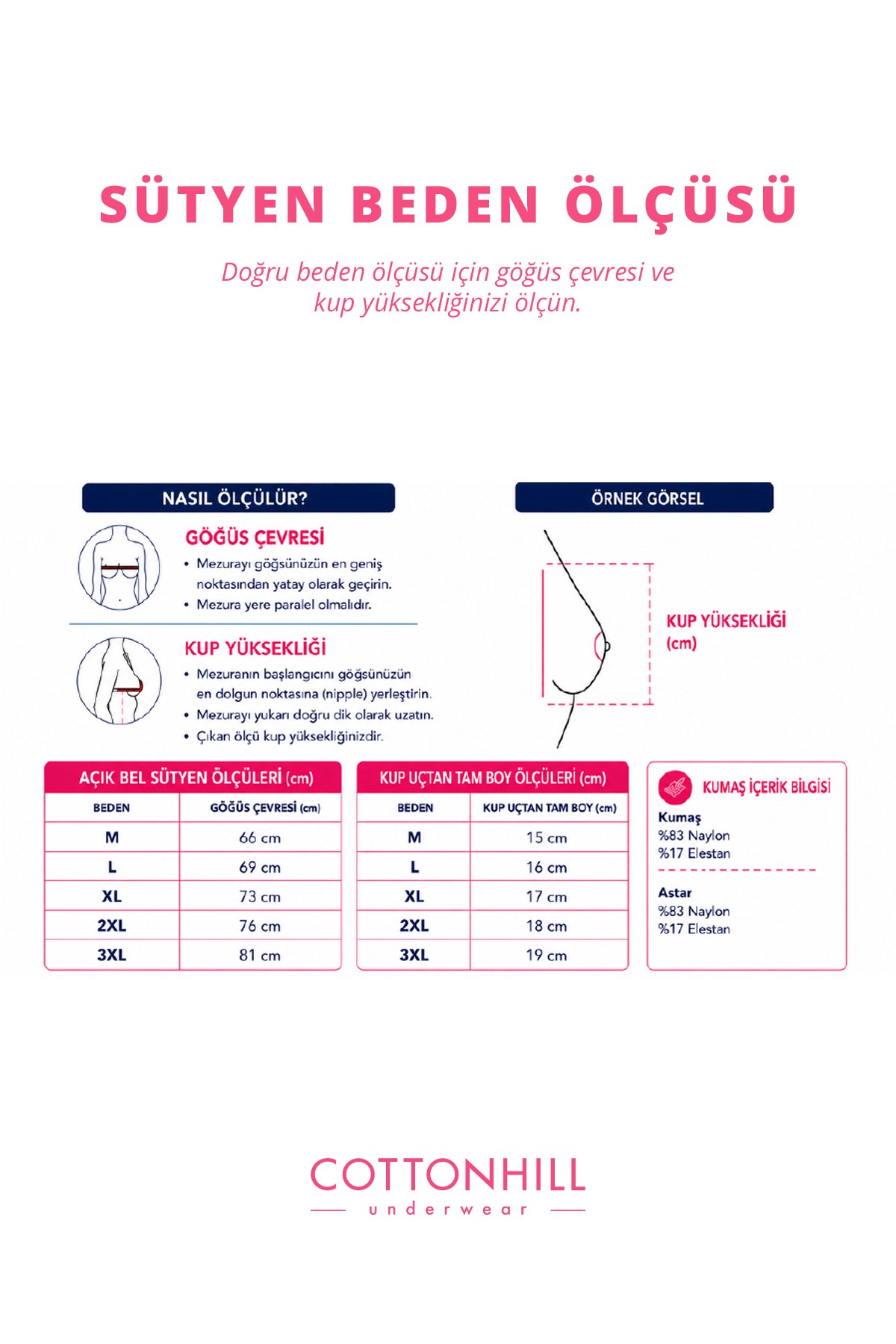 SÜTYEN BEDEN ÖLÇÜSÜ

Doğru beden ölçüsü için göğüs çevresi ve kup yüksekliğinizi ölçün.

NASIL ÖLÇÜLÜR?

GÖĞÜS ÇEVRESİ
• Mezurayı göğsünüzün en geniş noktasından yatay olarak geçirin.
• Mezura yere paralel olmalıdır.

KUP YÜKSEKLİĞİ
• Mezuranın başlangıcını göğsünüzün en dolgun noktasına (nipple) yerleştirin.
• Mezurayı yukarı doğru dik olarak uzatın.
• Çıkan ölçü kup yüksekliğinizdir.

ÖRNEK GÖRSEL

KUP YÜKSEKLİĞİ (cm)

AÇIK BEL SÜTYEN ÖLÇÜLERİ (cm)

| BEDEN | GÖĞÜS ÇEVRESİ (cm) |
|---|---|
| M | 66 cm |
| L | 69 cm |
| XL | 73 cm |
| 2XL | 76 cm |
| 3XL | 81 cm |

KUP UÇTAN TAM BOY ÖLÇÜLERİ (cm)

| BEDEN | KUP UÇTAN TAM BOY (cm) |
|---|---|
| M | 15 cm |
| L | 16 cm |
| XL | 17 cm |
| 2XL | 18 cm |
| 3XL | 19 cm |

KUMAŞ İÇERİK BİLGİSİ
Kumaş
%83 Naylon
%17 Elestan

Astar
%83 Naylon
%17 Elestan

COTTONHILL
underwear